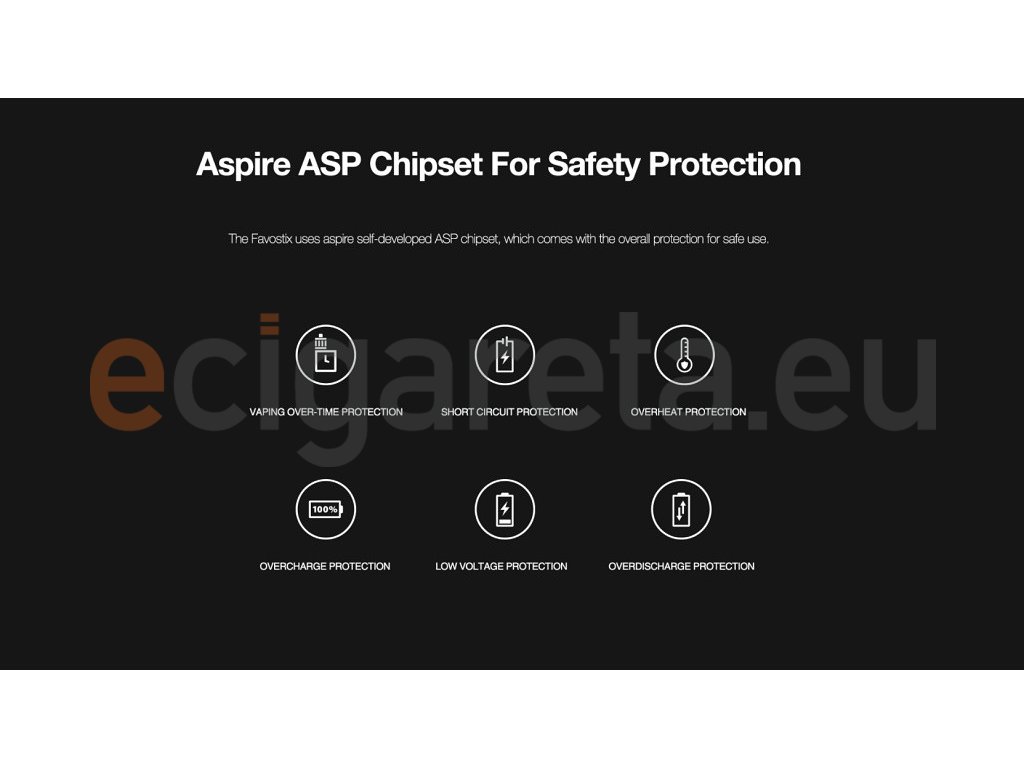 Aspire ASP Chipset For Safety Protection

The Favostix uses aspire self-developed ASP chipset, which comes with the overall protection for safe use.

VAPING OVER-TIME PROTECTION

SHORT CIRCUIT PROTECTION

OVERHEAT PROTECTION

100%

OVERCHARGE PROTECTION

LOW VOLTAGE PROTECTION

OVERDISCHARGE PROTECTION

ecigareta.eu